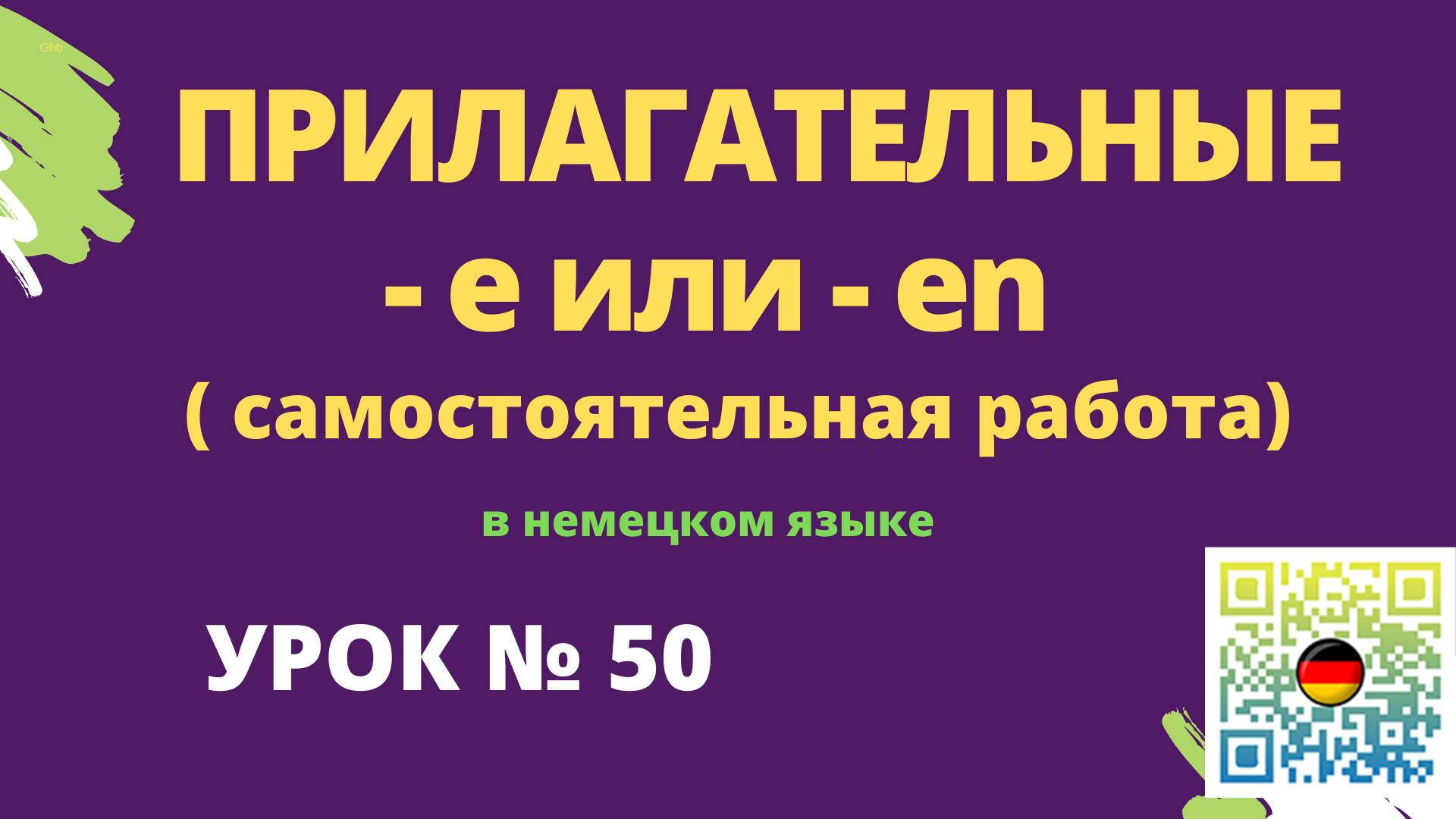 Ghb

ПРИЛАГАТЕЛЬНЫЕ

- e или - en

( самостоятельная работа)

в немецком языке

УРОК № 50